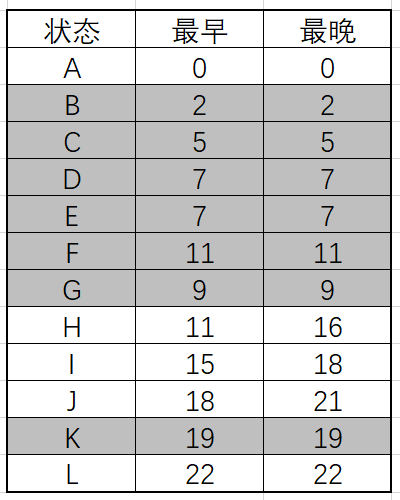 | 状态 | 最早 | 最晚 |
|---|---|---|
| A | 0 | 0 |
| B | 2 | 2 |
| C | 5 | 5 |
| D | 7 | 7 |
| E | 7 | 7 |
| F | 11 | 11 |
| G | 9 | 9 |
| H | 11 | 16 |
| I | 15 | 18 |
| J | 18 | 21 |
| K | 19 | 19 |
| L | 22 | 22 |